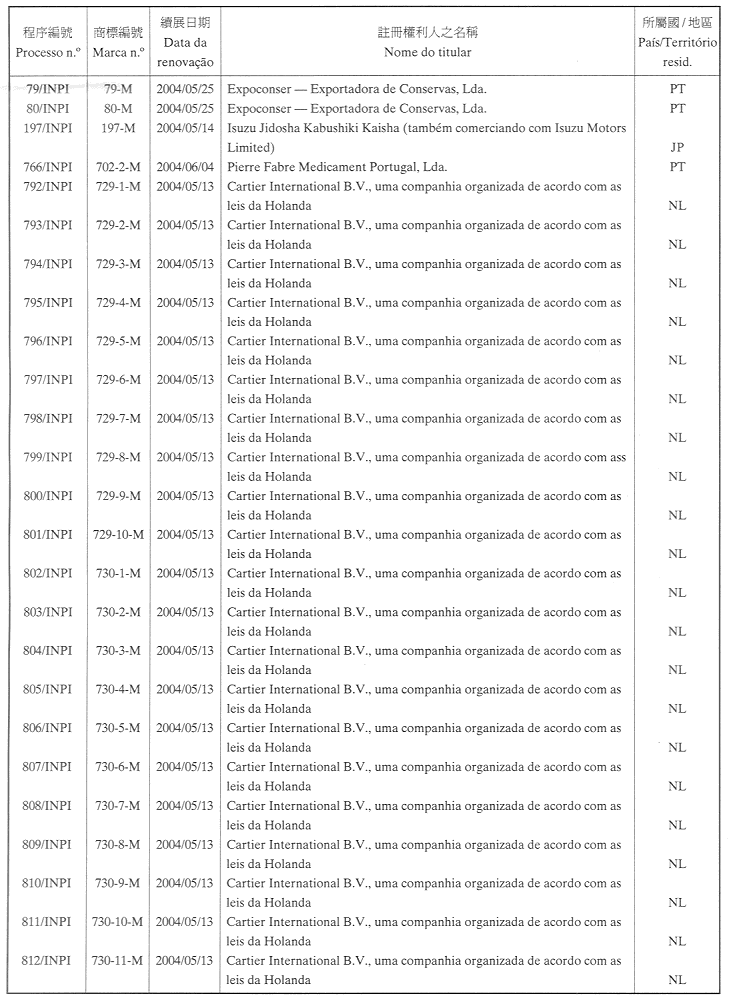 | 程序編號 Processo n.º | 商標編號 Marca n.º | 續展日期 Data da renovação | 註冊權利人之名稱 Nome do titular | 所屬國 / 地區 País/Território resid. |
|---|---|---|---|---|
| 79/INPI | 79-M | 2004/05/25 | Expoconser — Exportadora de Conservas, Lda. | PT |
| 80/INPI | 80-M | 2004/05/25 | Expoconser — Exportadora de Conservas, Lda. | PT |
| 197/INPI | 197-M | 2004/05/14 | Isuzu Jidosha Kabushiki Kaisha (também comerciando com Isuzu Motors Limited) | JP |
| 766/INPI | 702-2-M | 2004/06/04 | Pierre Fabre Medicament Portugal, Lda. | PT |
| 792/INPI | 729-1-M | 2004/05/13 | Cartier International B.V., uma companhia organizada de acordo com as leis da Holanda | NL |
| 793/INPI | 729-2-M | 2004/05/13 | Cartier International B.V., uma companhia organizada de acordo com as leis da Holanda | NL |
| 794/INPI | 729-3-M | 2004/05/13 | Cartier International B.V., uma companhia organizada de acordo com as leis da Holanda | NL |
| 795/INPI | 729-4-M | 2004/05/13 | Cartier International B.V., uma companhia organizada de acordo com as leis da Holanda | NL |
| 796/INPI | 729-5-M | 2004/05/13 | Cartier International B.V., uma companhia organizada de acordo com as leis da Holanda | NL |
| 797/INPI | 729-6-M | 2004/05/13 | Cartier International B.V., uma companhia organizada de acordo com as leis da Holanda | NL |
| 798/INPI | 729-7-M | 2004/05/13 | Cartier International B.V., uma companhia organizada de acordo com as leis da Holanda | NL |
| 799/INPI | 729-8-M | 2004/05/13 | Cartier International B.V., uma companhia organizada de acordo com ass leis da Holanda | NL |
| 800/INPI | 729-9-M | 2004/05/13 | Cartier International B.V., uma companhia organizada de acordo com as leis da Holanda | NL |
| 801/INPI | 729-10-M | 2004/05/13 | Cartier International B.V., uma companhia organizada de acordo com as leis da Holanda | NL |
| 802/INPI | 730-1-M | 2004/05/13 | Cartier International B.V., uma companhia organizada de acordo com as leis da Holanda | NL |
| 803/INPI | 730-2-M | 2004/05/13 | Cartier International B.V., uma companhia organizada de acordo com as leis da Holanda | NL |
| 804/INPI | 730-3-M | 2004/05/13 | Cartier International B.V., uma companhia organizada de acordo com as leis da Holanda | NL |
| 805/INPI | 730-4-M | 2004/05/13 | Cartier International B.V., uma companhia organizada de acordo com as leis da Holanda | NL |
| 806/INPI | 730-5-M | 2004/05/13 | Cartier International B.V., uma companhia organizada de acordo com as leis da Holanda | NL |
| 807/INPI | 730-6-M | 2004/05/13 | Cartier International B.V., uma companhia organizada de acordo com as leis da Holanda | NL |
| 808/INPI | 730-7-M | 2004/05/13 | Cartier International B.V., uma companhia organizada de acordo com as leis da Holanda | NL |
| 809/INPI | 730-8-M | 2004/05/13 | Cartier International B.V., uma companhia organizada de acordo com as leis da Holanda | NL |
| 810/INPI | 730-9-M | 2004/05/13 | Cartier International B.V., uma companhia organizada de acordo com as leis da Holanda | NL |
| 811/INPI | 730-10-M | 2004/05/13 | Cartier International B.V., uma companhia organizada de acordo com as leis da Holanda | NL |
| 812/INPI | 730-11-M | 2004/05/13 | Cartier International B.V., uma companhia organizada de acordo com as leis da Holanda | NL |